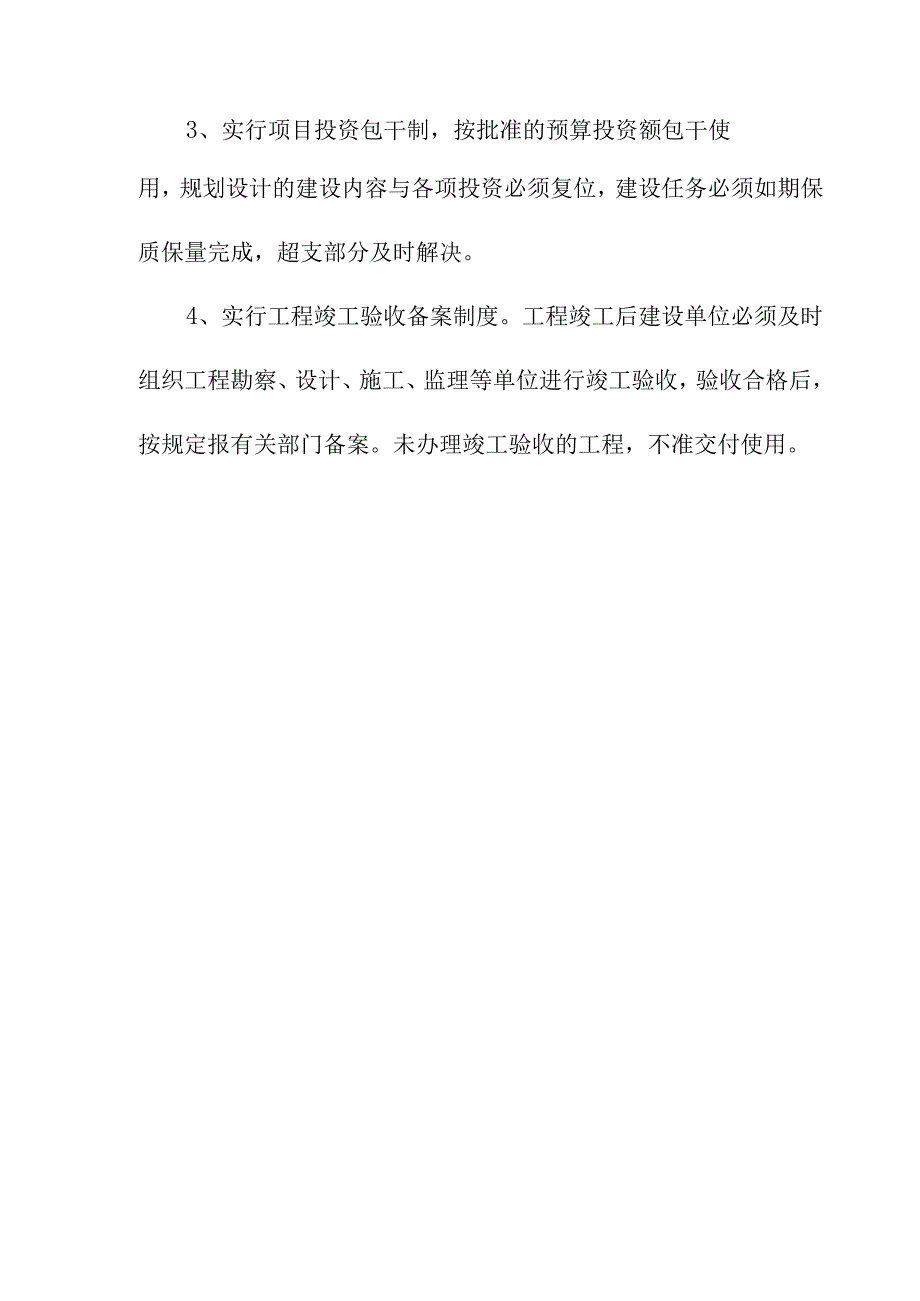 3、实行项目投资包干制，按批准的预算投资额包干使用，规划设计的建设内容与各项投资必须复位，建设任务必须如期保质保量完成，超支部分及时解决。

4、实行工程竣工验收备案制度。工程竣工后建设单位必须及时组织工程勘察、设计、施工、监理等单位进行竣工验收，验收合格后，按规定报有关部门备案。未办理竣工验收的工程，不准交付使用。